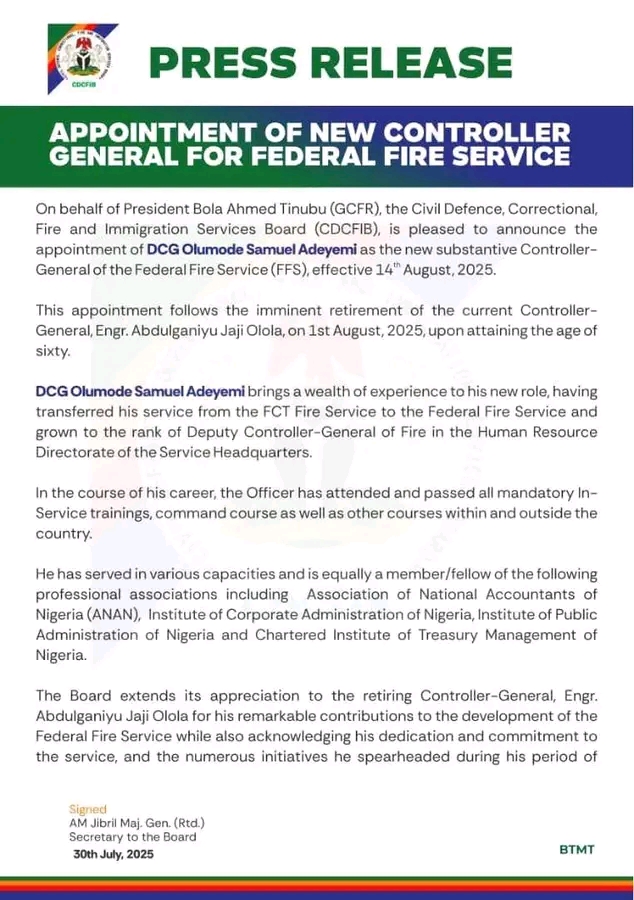 CDCFIB

PRESS RELEASE

APPOINTMENT OF NEW CONTROLLER GENERAL FOR FEDERAL FIRE SERVICE

On behalf of President Bola Ahmed Tinubu (GCFR), the Civil Defence, Correctional, Fire and Immigration Services Board (CDCFIB), is pleased to announce the appointment of DCG Olumode Samuel Adeyemi as the new substantive Controller-General of the Federal Fire Service (FFS), effective 14$^{th}$ August, 2025.

This appointment follows the imminent retirement of the current Controller-General, Engr. Abdulganiyu Jaji Olola, on 1st August, 2025, upon attaining the age of sixty.

DCG Olumode Samuel Adeyemi brings a wealth of experience to his new role, having transferred his service from the FCT Fire Service to the Federal Fire Service and grown to the rank of Deputy Controller-General of Fire in the Human Resource Directorate of the Service Headquarters.

In the course of his career, the Officer has attended and passed all mandatory In-Service trainings, command course as well as other courses within and outside the country.

He has served in various capacities and is equally a member/fellow of the following professional associations including Association of National Accountants of Nigeria (ANAN), Institute of Corporate Administration of Nigeria, Institute of Public Administration of Nigeria and Chartered Institute of Treasury Management of Nigeria.

The Board extends its appreciation to the retiring Controller-General, Engr. Abdulganiyu Jaji Olola for his remarkable contributions to the development of the Federal Fire Service while also acknowledging his dedication and commitment to the service, and the numerous initiatives he spearheaded during his period of

Signed
AM Jibril Maj. Gen. (Rtd.)
Secretary to the Board
30th July, 2025

BTMT